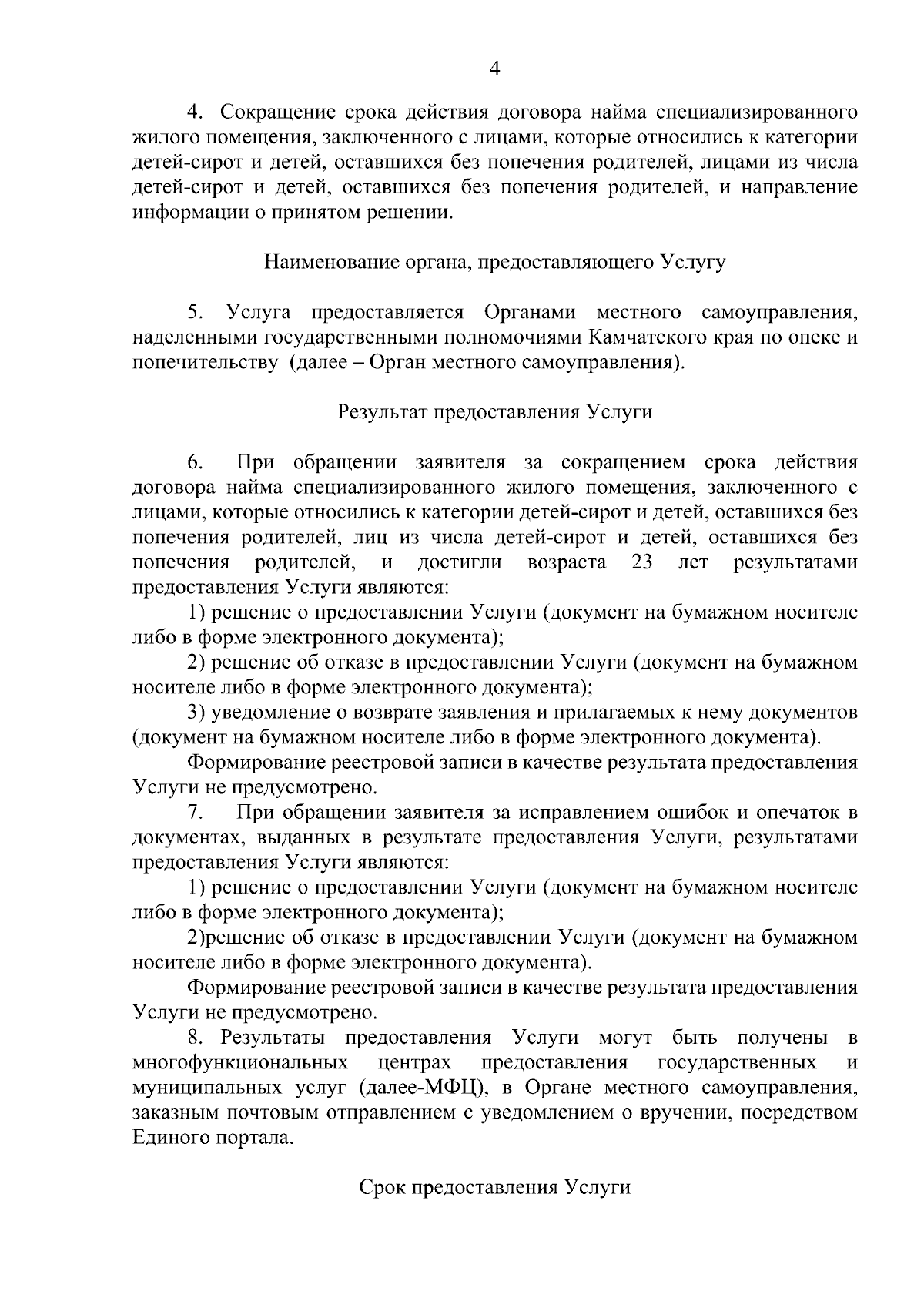 4

4. Сокращение срока действия договора найма специализированного жилого помещения, заключенного с лицами, которые относились к категории детей-сирот и детей, оставшихся без попечения родителей, лицами из числа детей-сирот и детей, оставшихся без попечения родителей, и направление информации о принятом решении.

Наименование органа, предоставляющего Услугу

5. Услуга предоставляется Органами местного самоуправления, наделенными государственными полномочиями Камчатского края по опеке и попечительству (далее – Орган местного самоуправления).

Результат предоставления Услуги

6. При обращении заявителя за сокращением срока действия договора найма специализированного жилого помещения, заключенного с лицами, которые относились к категории детей-сирот и детей, оставшихся без попечения родителей, лиц из числа детей-сирот и детей, оставшихся без попечения родителей, и достигли возраста 23 лет результатами предоставления Услуги являются:

1) решение о предоставлении Услуги (документ на бумажном носителе либо в форме электронного документа);

2) решение об отказе в предоставлении Услуги (документ на бумажном носителе либо в форме электронного документа);

3) уведомление о возврате заявления и прилагаемых к нему документов (документ на бумажном носителе либо в форме электронного документа).

Формирование реестровой записи в качестве результата предоставления Услуги не предусмотрено.

7. При обращении заявителя за исправлением ошибок и опечаток в документах, выданных в результате предоставления Услуги, результатами предоставления Услуги являются:

1) решение о предоставлении Услуги (документ на бумажном носителе либо в форме электронного документа);

2)решение об отказе в предоставлении Услуги (документ на бумажном носителе либо в форме электронного документа).

Формирование реестровой записи в качестве результата предоставления Услуги не предусмотрено.

8. Результаты предоставления Услуги могут быть получены в многофункциональных центрах предоставления государственных и муниципальных услуг (далее-МФЦ), в Органе местного самоуправления, заказным почтовым отправлением с уведомлением о вручении, посредством Единого портала.

Срок предоставления Услуги